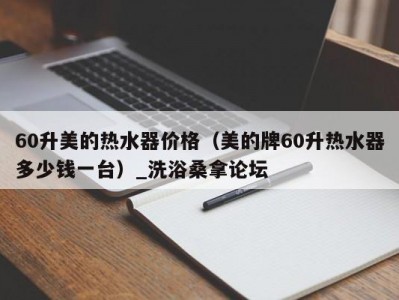 60升美的热水器价格（美的牌60升热水器多少钱一台）_洗浴桑拿论坛